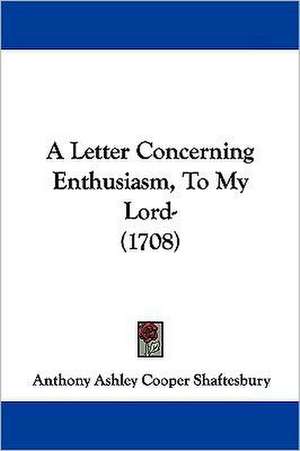 A Letter Concerning Enthusiasm, To My Lord-
(1708)

Anthony Ashley Cooper Shaftesbury